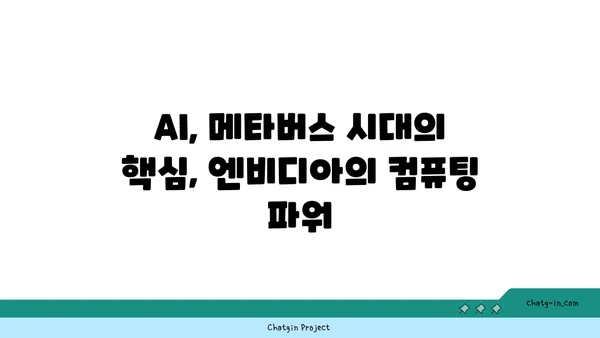 AI, 메타버스 시대의 핵심, 엔비디아의 컴퓨팅 파워

chatg-in.com

Chatgin Project